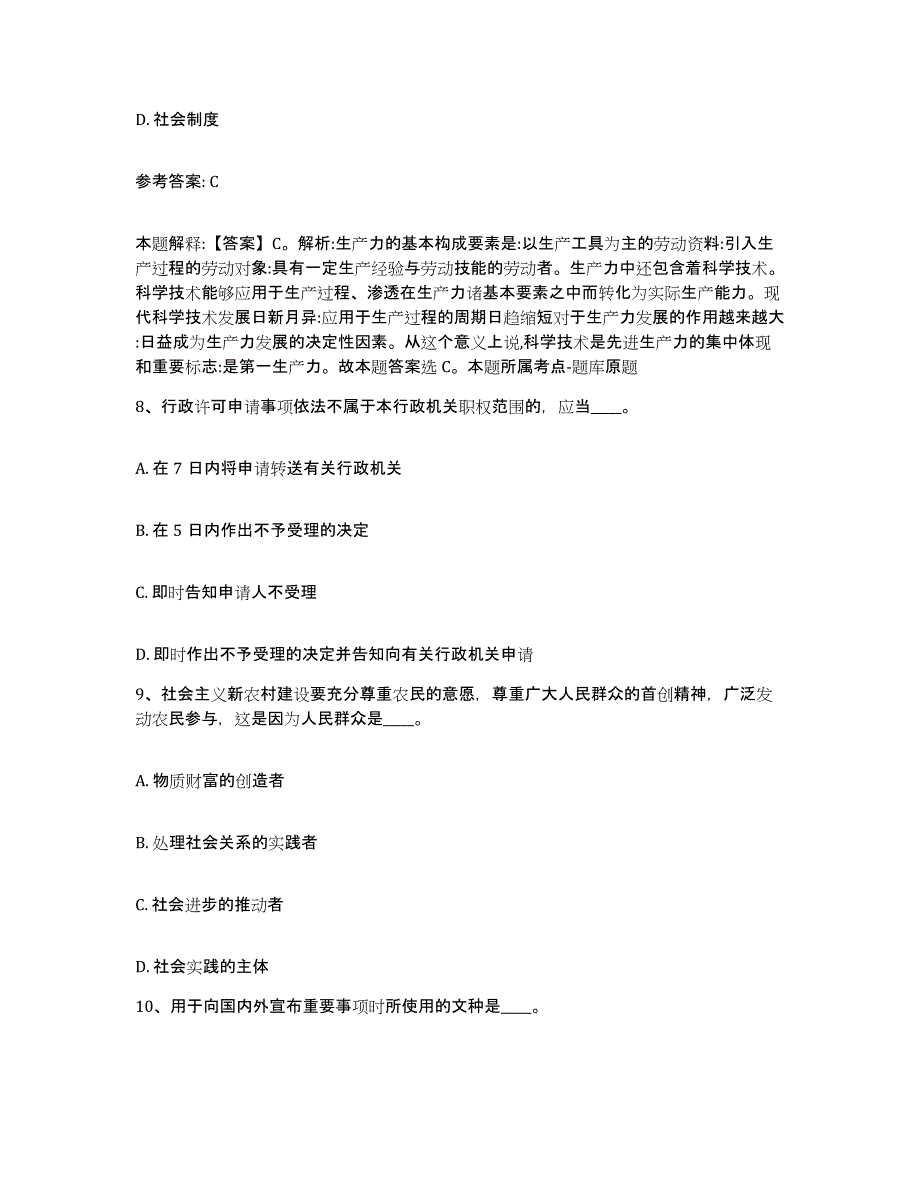 D. 社会制度

参考答案: C

本题解释:【答案】C。解析:生产力的基本构成要素是:以生产工具为主的劳动资料:引入生产过程的劳动对象:具有一定生产经验与劳动技能的劳动者。生产力中还包含着科学技术。科学技术能够应用于生产过程、渗透在生产力诸基本要素之中而转化为实际生产能力。现代科学技术发展日新月异:应用于生产过程的周期日趋缩短对于生产力发展的作用越来越大:日益成为生产力发展的决定性因素。从这个意义上说,科学技术是先进生产力的集中体现和重要标志:是第一生产力。故本题答案选 C。本题所属考点-题库原题

8、行政许可申请事项依法不属于本行政机关职权范围的，应当____。

A. 在 7 日内将申请转送有关行政机关

B. 在 5 日内作出不予受理的决定

C. 即时告知申请人不受理

D. 即时作出不予受理的决定并告知向有关行政机关申请

9、社会主义新农村建设要充分尊重农民的意愿，尊重广大人民群众的首创精神，广泛发动农民参与，这是因为人民群众是____。

A. 物质财富的创造者

B. 处理社会关系的实践者

C. 社会进步的推动者

D. 社会实践的主体

10、用于向国内外宣布重要事项时所使用的文种是____。